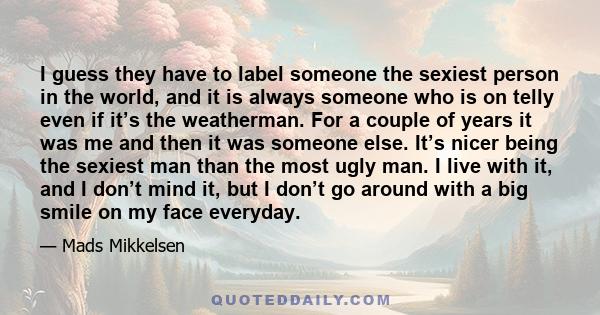 I guess they have to label someone the sexiest person in the world, and it is always someone who is on telly even if it’s the weatherman. For a couple of years it was me and then it was someone else. It’s nicer being the sexiest man than the most ugly man. I live with it, and I don’t mind it, but I don’t go around with a big smile on my face everyday.

— Mads Mikkelsen

QUOTEDDAILY.COM